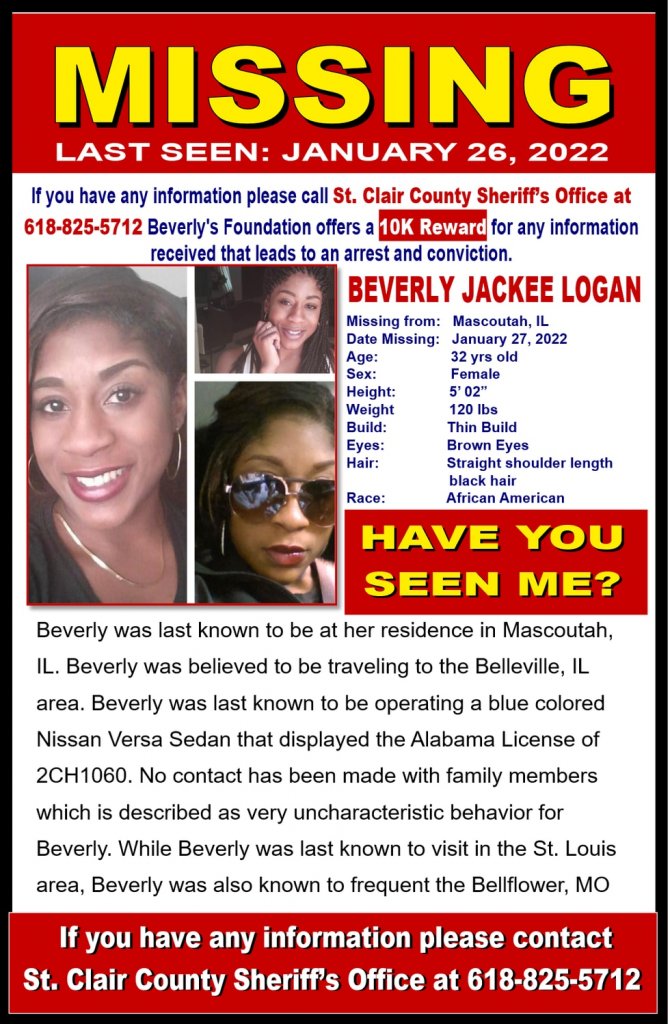 MISSING
LAST SEEN: JANUARY 26, 2022

If you have any information please call St. Clair County Sheriff's Office at 618-825-5712 Beverly's Foundation offers a 10K Reward for any information received that leads to an arrest and conviction.

BEVERLY JACKEE LOGAN

| | |
|---|---|
| Missing from: | Mascoutah, IL |
| Date Missing: | January 27, 2022 |
| Age: | 32 yrs old |
| Sex: | Female |
| Height: | 5' 02" |
| Weight | 120 lbs |
| Build: | Thin Build |
| Eyes: | Brown Eyes |
| Hair: | Straight shoulder length black hair |
| Race: | African American |

HAVE YOU SEEN ME?

Beverly was last known to be at her residence in Mascoutah, IL. Beverly was believed to be traveling to the Belleville, IL area. Beverly was last known to be operating a blue colored Nissan Versa Sedan that displayed the Alabama License of 2CH1060. No contact has been made with family members which is described as very uncharacteristic behavior for Beverly. While Beverly was last known to visit in the St. Louis area, Beverly was also known to frequent the Bellflower, MO

If you have any information please contact St. Clair County Sheriff's Office at 618-825-5712